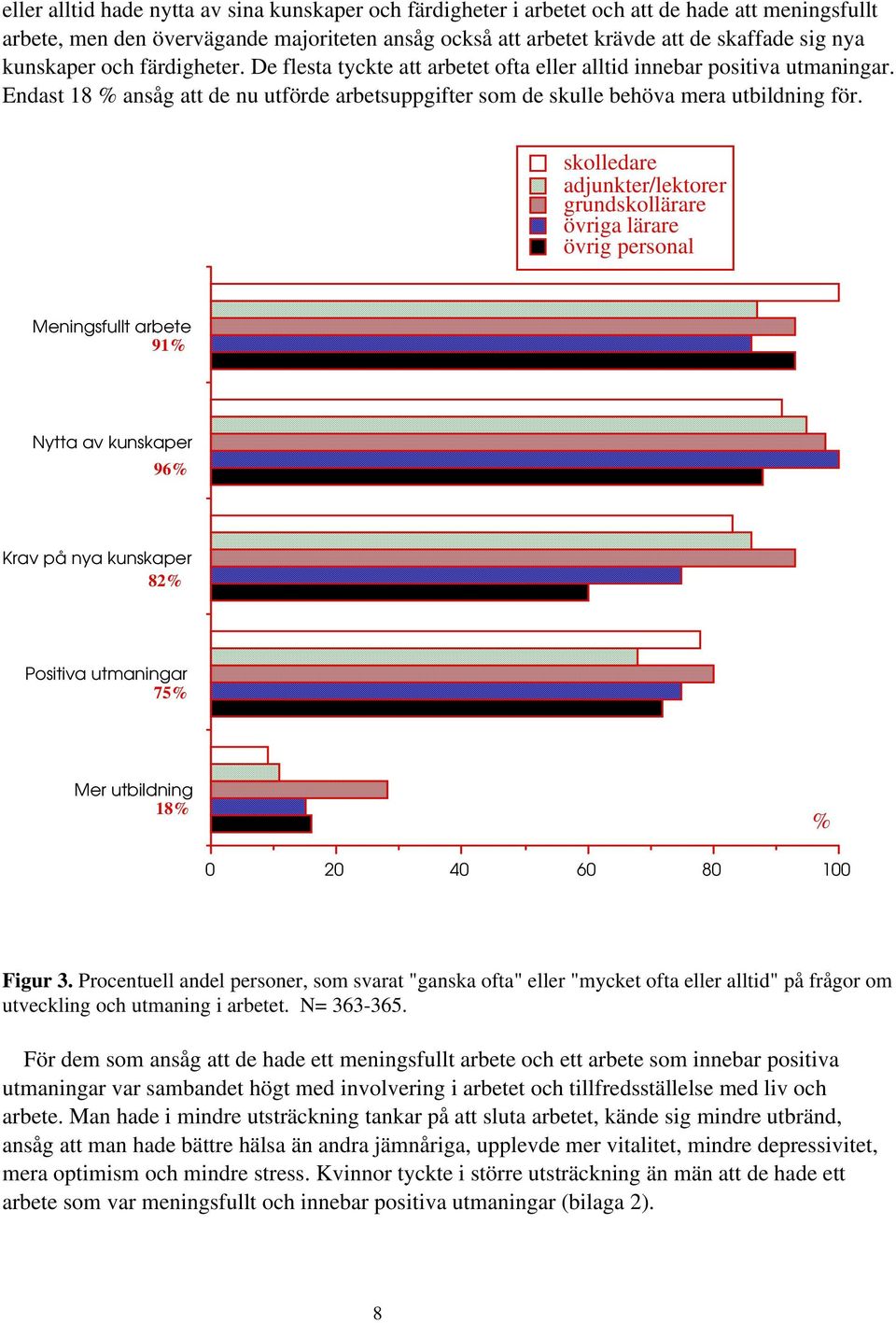 eller alltid hade nytta av sina kunskaper och färdigheter i arbetet och att de hade att meningsfullt arbete, men den övervägande majoriteten ansåg också att arbetet krävde att de skaffade sig nya kunskaper och färdigheter. De flesta tyckte att arbetet ofta eller alltid innebar positiva utmaningar. Endast 18 % ansåg att de nu utförde arbetsuppgifter som de skulle behöva mera utbildning för.

skolledare
adjunkter/lektorer
grundskollärare
övriga lärare
övrig personal

Meningsfullt arbete
91%

Nytta av kunskaper
96%

Krav på nya kunskaper
82%

Positiva utmaningar
75%

Mer utbildning
18%

%

0 20 40 60 80 100

Figur 3. Procentuell andel personer, som svarat "ganska ofta" eller "mycket ofta eller alltid" på frågor om utveckling och utmaning i arbetet. N= 363-365.

För dem som ansåg att de hade ett meningsfullt arbete och ett arbete som innebar positiva utmaningar var sambandet högt med involvering i arbetet och tillfredsställelse med liv och arbete. Man hade i mindre utsträckning tankar på att sluta arbetet, kände sig mindre utbränd, ansåg att man hade bättre hälsa än andra jämnåriga, upplevde mer vitalitet, mindre depressivitet, mera optimism och mindre stress. Kvinnor tyckte i större utsträckning än män att de hade ett arbete som var meningsfullt och innebar positiva utmaningar (bilaga 2).

8